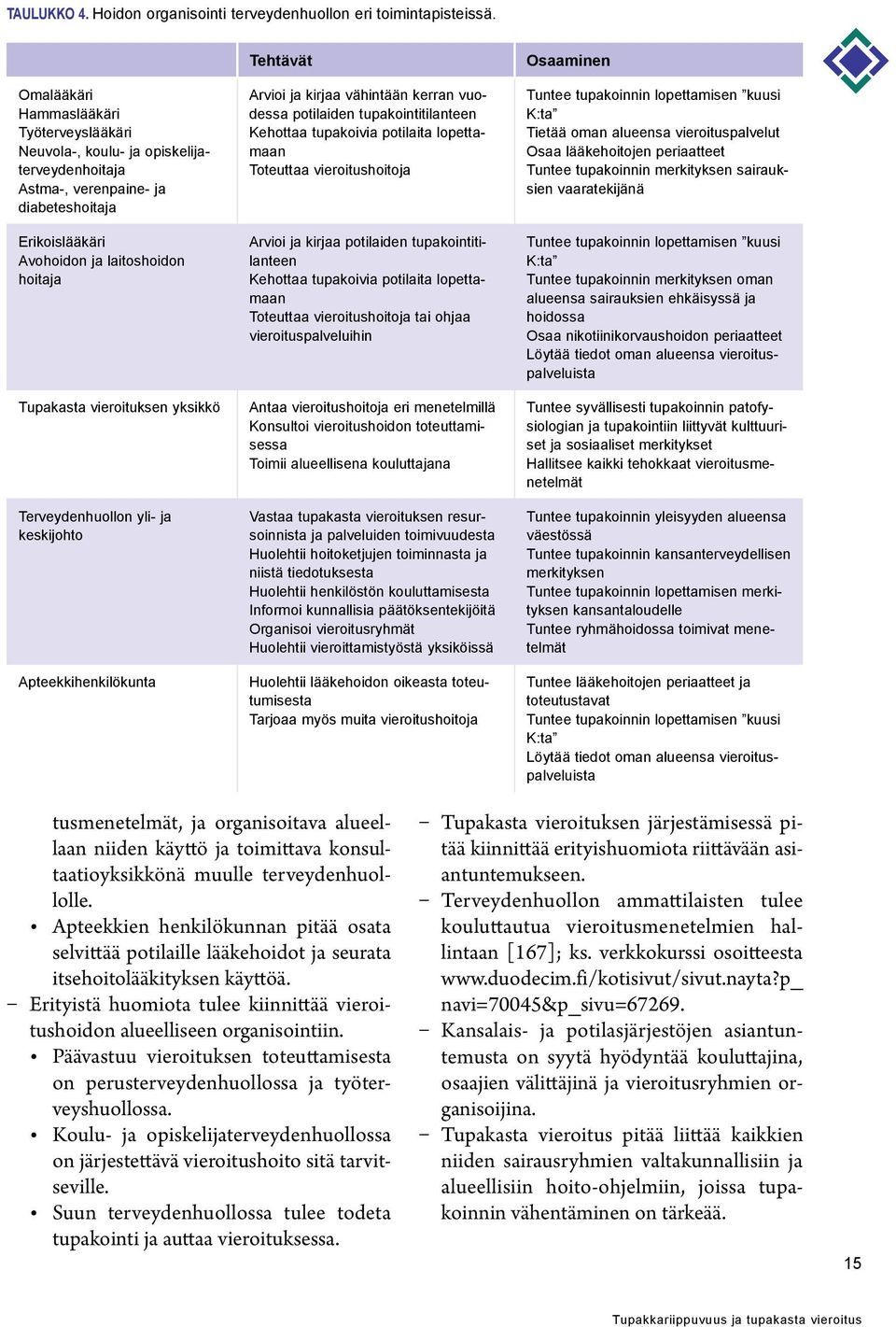 TAULUKKO 4. Hoidon organisointi terveydenhuollon eri toimintapisteissä.

| | Tehtävät | Osaaminen |
|---|---|---|
| Omalääkäri Hammaslääkäri Työterveyslääkäri Neuvola-, koulu- ja opiskelijaterveydenhoitaja Astma-, verenpaine- ja diabeteshoitaja | Arvioi ja kirjaa vähintään kerran vuodessa potilaiden tupakointitilanteen Kehottaa tupakoivia potilaita lopettamaan Toteuttaa vieroitushoitoja | Tuntee tupakoinnin lopettamisen ”kuusi K:ta” Tietää oman alueensa vieroituspalvelut Osaa lääkehoitojen periaatteet Tuntee tupakoinnin merkityksen sairauksien vaaratekijänä |
| Erikoislääkäri Avohoidon ja laitoshoidon hoitaja | Arvioi ja kirjaa potilaiden tupakointitilanteen Kehottaa tupakoivia potilaita lopettamaan Toteuttaa vieroitushoitoja tai ohjaa vieroituspalveluihin | Tuntee tupakoinnin lopettamisen ”kuusi K:ta” Tuntee tupakoinnin merkityksen oman alueensa sairauksien ehkäisyssä ja hoidossa Osaa nikotiinikorvaushoidon periaatteet Löytää tiedot oman alueensa vieroituspalveluista |
| Tupakasta vieroituksen yksikkö | Antaa vieroitushoitoja eri menetelmillä Konsultoi vieroitushoidon toteuttamisessa Toimii alueellisena kouluttajana | Tuntee syvällisesti tupakoinnin patofysiologian ja tupakointiin liittyvät kulttuuriset ja sosiaaliset merkitykset Hallitsee kaikki tehokkaat vieroitusmenetelmät |
| Terveydenhuollon yli- ja keskijohto | Vastaa tupakasta vieroituksen resursoinnista ja palveluiden toimivuudesta Huolehtii hoitoketjujen toiminnasta ja niistä tiedotuksesta Huolehtii henkilöstön kouluttamisesta Informoi kunnallisia päätöksentekijöitä Organisoi vieroitusryhmät Huolehtii vieroittamistyöstä yksiköissä | Tuntee tupakoinnin yleisyyden alueensa väestössä Tuntee tupakoinnin kansanterveydellisen merkityksen Tuntee tupakoinnin lopettamisen merkityksen kansantaloudelle Tuntee ryhmähoidossa toimivat menetelmät |
| Apteekkihenkilökunta | Huolehtii lääkehoidon oikeasta toteutumisesta Tarjoaa myös muita vieroitushoitoja | Tuntee lääkehoitojen periaatteet ja toteutustavat Tuntee tupakoinnin lopettamisen ”kuusi K:ta” Löytää tiedot oman alueensa vieroituspalveluista |

tusmenetelmät, ja organisoitava alueellaan niiden käyttö ja toimittava konsultaatioyksikkönä muulle terveydenhuollolle.
• Apteekkien henkilökunnan pitää osata selvittää potilaille lääkehoidot ja seurata itsehoitolääkityksen käyttöä.
– Erityistä huomiota tulee kiinnittää vieroitushoidon alueelliseen organisointiin.
• Päävastuu vieroituksen toteuttamisesta on perusterveydenhuollossa ja työterveyshuollossa.
• Koulu- ja opiskelijaterveydenhuollossa on järjestettävä vieroitushoito sitä tarvitseville.
• Suun terveydenhuollossa tulee todeta tupakointi ja auttaa vieroituksessa.

– Tupakasta vieroituksen järjestämisessä pitää kiinnittää erityishuomiota riittävään asiantuntemukseen.
– Terveydenhuollon ammattilaisten tulee kouluttautua vieroitusmenetelmien hallintaan [167]; ks. verkkokurssi osoitteesta www.duodecim.fi/kotisivut/sivut.nayta?p_navi=70045&p_sivu=67269.
– Kansalais- ja potilasjärjestöjen asiantuntemusta on syytä hyödyntää kouluttajina, osaajien välittäjinä ja vieroitusryhmien organisoijina.
– Tupakasta vieroitus pitää liittää kaikkien niiden sairausryhmien valtakunnallisiin ja alueellisiin hoito-ohjelmiin, joissa tupakoinnin vähentäminen on tärkeää.

15

Tupakkariippuvuus ja tupakasta vieroitus